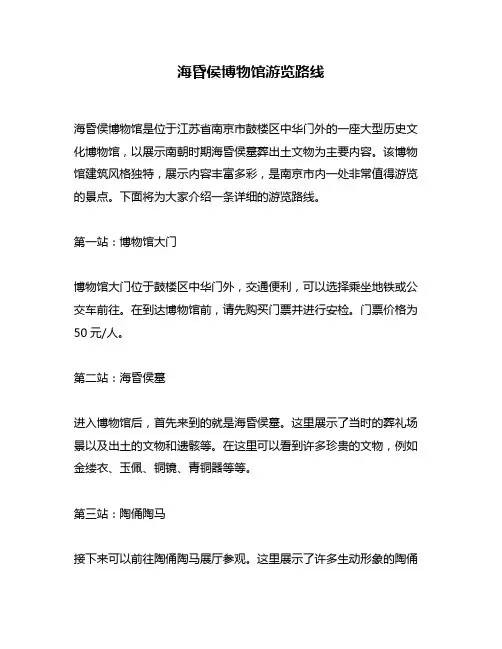 海昏侯博物馆游览路线

海昏侯博物馆是位于江苏省南京市鼓楼区中华门外的一座大型历史文化博物馆，以展示南朝时期海昏侯墓葬出土文物为主要内容。该博物馆建筑风格独特，展示内容丰富多彩，是南京市内一处非常值得游览的景点。下面将为大家介绍一条详细的游览路线。

第一站：博物馆大门

博物馆大门位于鼓楼区中华门外，交通便利，可以选择乘坐地铁或公交车前往。在到达博物馆前，请先购买门票并进行安检。门票价格为50元/人。

第二站：海昏侯墓

进入博物馆后，首先来到的就是海昏侯墓。这里展示了当时的葬礼场景以及出土的文物和遗骸等。在这里可以看到许多珍贵的文物，例如金缕衣、玉佩、铜镜、青铜器等等。

第三站：陶俑陶马

接下来可以前往陶俑陶马展厅参观。这里展示了许多生动形象的陶俑